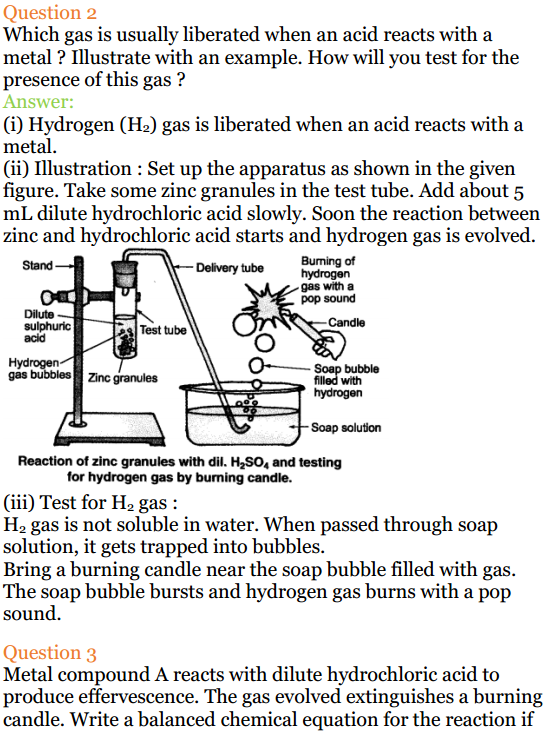 Question 2
Which gas is usually liberated when an acid reacts with a metal ? Illustrate with an example. How will you test for the presence of this gas ?
Answer:
(i) Hydrogen ($H_2$) gas is liberated when an acid reacts with a metal.
(ii) Illustration : Set up the apparatus as shown in the given figure. Take some zinc granules in the test tube. Add about 5 mL dilute hydrochloric acid slowly. Soon the reaction between zinc and hydrochloric acid starts and hydrogen gas is evolved.

Stand
Delivery tube
Burning of hydrogen gas with a pop sound
Dilute sulphuric acid
Test tube
Candle
Hydrogen gas bubbles
Zinc granules
Soap bubble filled with hydrogen
Soap solution

Reaction of zinc granules with dil. $H_2SO_4$ and testing for hydrogen gas by burning candle.

(iii) Test for $H_2$ gas :
$H_2$ gas is not soluble in water. When passed through soap solution, it gets trapped into bubbles.
Bring a burning candle near the soap bubble filled with gas. The soap bubble bursts and hydrogen gas burns with a pop sound.

Question 3
Metal compound A reacts with dilute hydrochloric acid to produce effervescence. The gas evolved extinguishes a burning candle. Write a balanced chemical equation for the reaction if